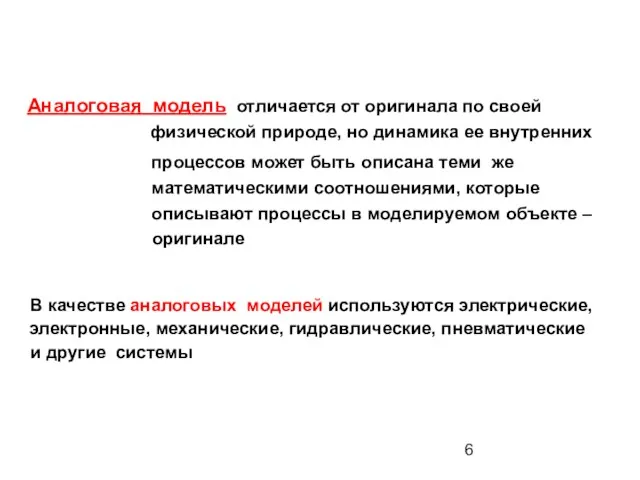 Аналоговая модель отличается от оригинала по своей физической природе, но динамика ее внутренних процессов может быть описана теми же математическими соотношениями, которые описывают процессы в моделируемом объекте – оригинале

В качестве аналоговых моделей используются электрические, электронные, механические, гидравлические, пневматические и другие системы

6